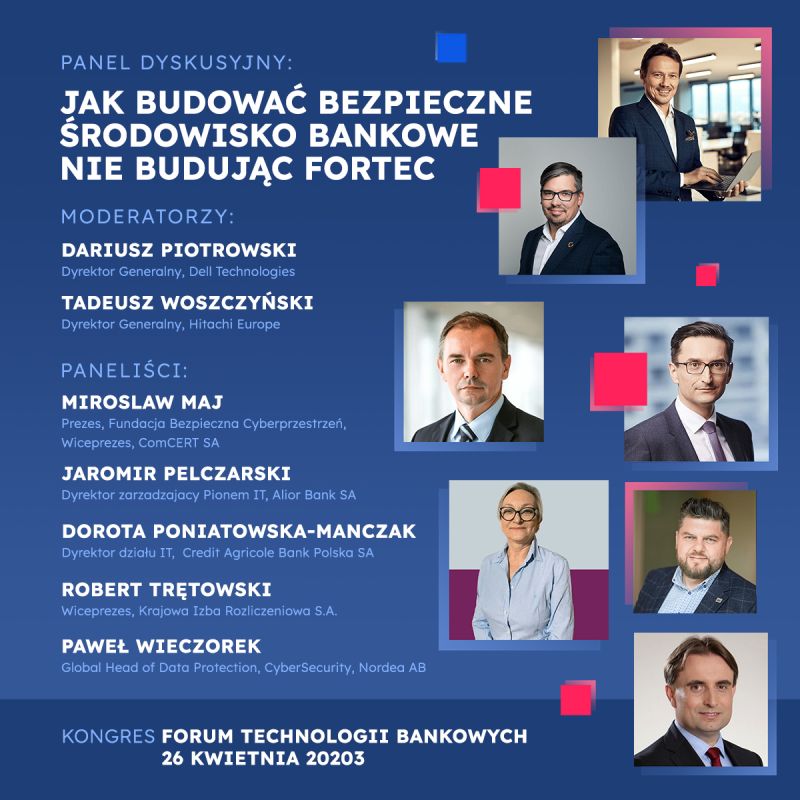 PANEL DYSKUSYJNY:

JAK BUDOWAĆ BEZPIECZNE ŚRODOWISKO BANKOWE NIE BUDUJĄC FORTEC

MODERATORZY:

DARIUSZ PIOTROWSKI
Dyrektor Generalny, Dell Technologies

TADEUSZ WOSZCZYŃSKI
Dyrektor Generalny, Hitachi Europe

PANELIŚCI:

MIROSLAW MAJ
Prezes, Fundacja Bezpieczna Cyberprzestrzeń, Wiceprezes, ComCERT SA

JAROMIR PELCZARSKI
Dyrektor zarzadzajacy Pionem IT, Alior Bank SA

DOROTA PONIATOWSKA-MANCZAK
Dyrektor działu IT, Credit Agricole Bank Polska SA

ROBERT TRĘTOWSKI
Wiceprezes, Krajowa Izba Rozliczeniowa S.A.

PAWEŁ WIECZOREK
Global Head of Data Protection, CyberSecurity, Nordea AB

KONGRES FORUM TECHNOLOGII BANKOWYCH
26 KWIETNIA 20203